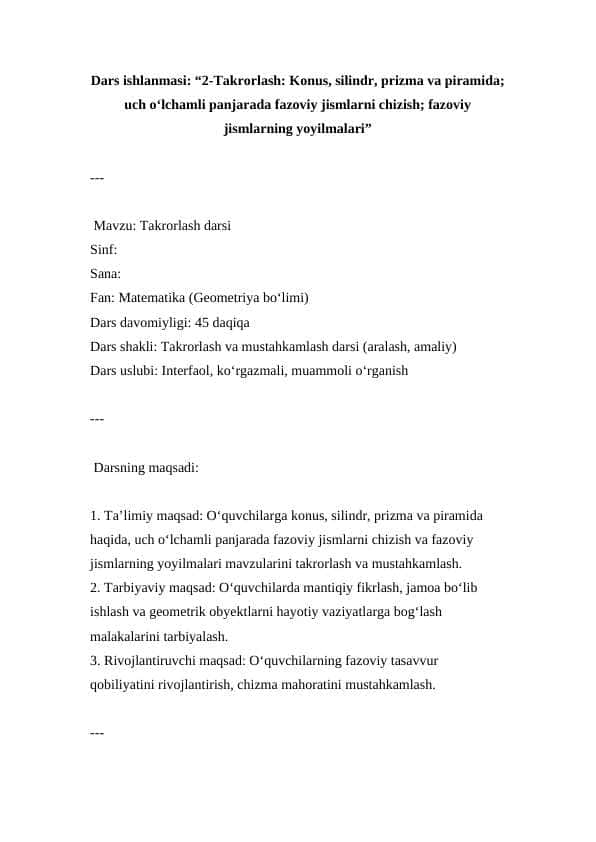 Dars ishlanmasi: “2-Takrorlash: Konus, silindr, prizma va piramida; uch o‘lchamli panjarada fazoviy jismlarni chizish; fazoviy jismlarning yoyilmalari”

---

Mavzu: Takrorlash darsi
Sinf:
Sana:
Fan: Matematika (Geometriya bo‘limi)
Dars davomiyligi: 45 daqiqa
Dars shakli: Takrorlash va mustahkamlash darsi (aralash, amaliy)
Dars uslubi: Interfaol, ko‘rgazmali, muammoli o‘rganish

---

Darsning maqsadi:

1. Ta’limiy maqsad: O‘quvchilarga konus, silindr, prizma va piramida haqida, uch o‘lchamli panjarada fazoviy jismlarni chizish va fazoviy jismlarning yoyilmalari mavzularini takrorlash va mustahkamlash.
2. Tarbiyaviy maqsad: O‘quvchilarda mantiqiy fikrlash, jamoa bo‘lib ishlash va geometrik obyektlarni hayotiy vaziyatlarga bog‘lash malakalarini tarbiyalash.
3. Rivojlantiruvchi maqsad: O‘quvchilarning fazoviy tasavvur qobiliyatini rivojlantirish, chizma mahoratini mustahkamlash.

---